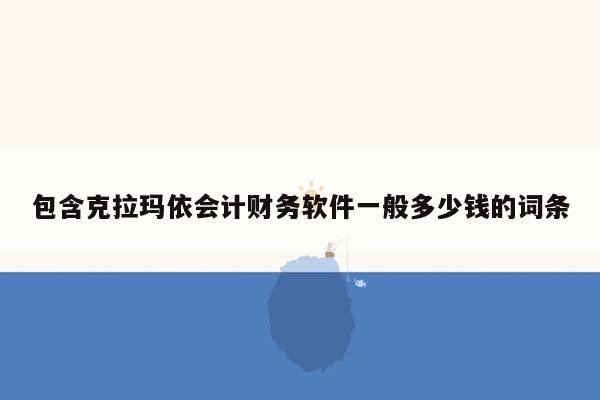 包含克拉玛依会计财务软件一般多少钱的词条